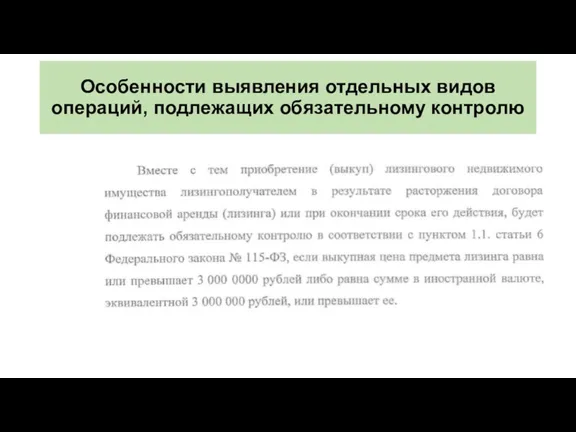 Особенности выявления отдельных видов операций, подлежащих обязательному контролю

Вместе с тем приобретение (выкуп) лизингового недвижимого имущества лизингополучателем в результате расторжения договора финансовой аренды (лизинга) или при окончании срока его действия, будет подлежать обязательному контролю в соответствии с пунктом 1.1. статьи 6 Федерального закона № 115-ФЗ, если выкупная цена предмета лизинга равна или превышает 3 000 0000 рублей либо равна сумме в иностранной валюте, эквивалентной 3 000 000 рублей, или превышает ее.